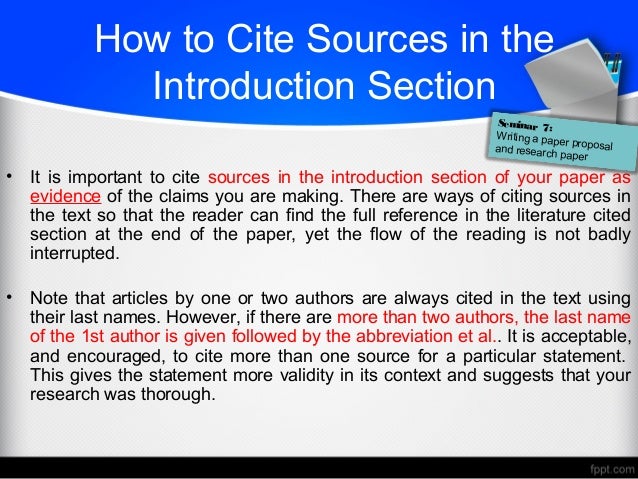 How to Cite Sources in the Introduction Section

Seminar 7:
Writing a paper proposal and research paper

• It is important to cite sources in the introduction section of your paper as evidence of the claims you are making. There are ways of citing sources in the text so that the reader can find the full reference in the literature cited section at the end of the paper, yet the flow of the reading is not badly interrupted.

• Note that articles by one or two authors are always cited in the text using their last names. However, if there are more than two authors, the last name of the 1st author is given followed by the abbreviation et al.. It is acceptable, and encouraged, to cite more than one source for a particular statement. This gives the statement more validity in its context and suggests that your research was thorough.

fppt.com